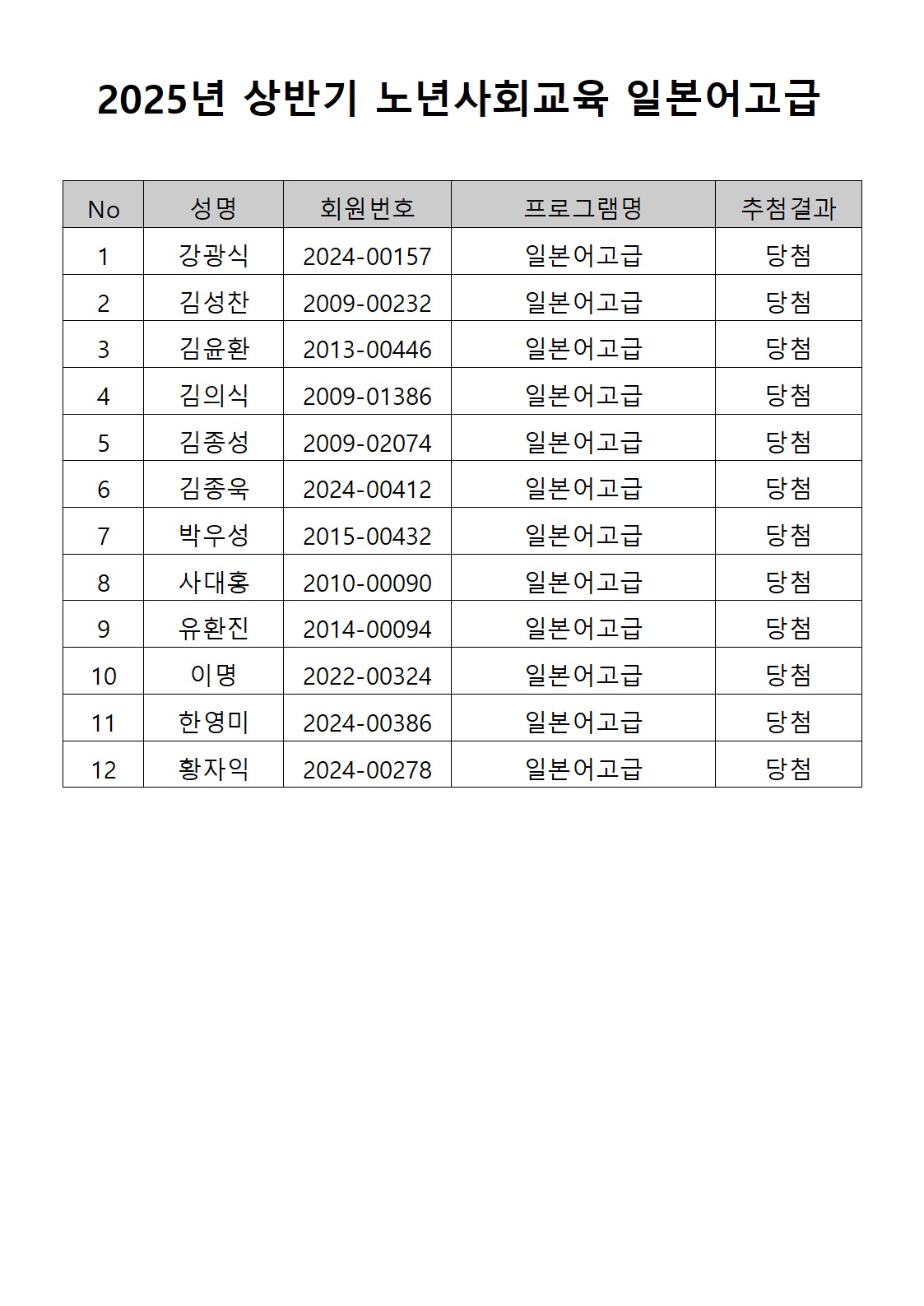 2025년 상반기 노년사회교육 일본어고급

| No | 성명 | 회원번호 | 프로그램명 | 추첨결과 |
|---|---|---|---|---|
| 1 | 강광식 | 2024-00157 | 일본어고급 | 당첨 |
| 2 | 김성찬 | 2009-00232 | 일본어고급 | 당첨 |
| 3 | 김윤환 | 2013-00446 | 일본어고급 | 당첨 |
| 4 | 김의식 | 2009-01386 | 일본어고급 | 당첨 |
| 5 | 김종성 | 2009-02074 | 일본어고급 | 당첨 |
| 6 | 김종욱 | 2024-00412 | 일본어고급 | 당첨 |
| 7 | 박우성 | 2015-00432 | 일본어고급 | 당첨 |
| 8 | 사대홍 | 2010-00090 | 일본어고급 | 당첨 |
| 9 | 유환진 | 2014-00094 | 일본어고급 | 당첨 |
| 10 | 이명 | 2022-00324 | 일본어고급 | 당첨 |
| 11 | 한영미 | 2024-00386 | 일본어고급 | 당첨 |
| 12 | 황자익 | 2024-00278 | 일본어고급 | 당첨 |